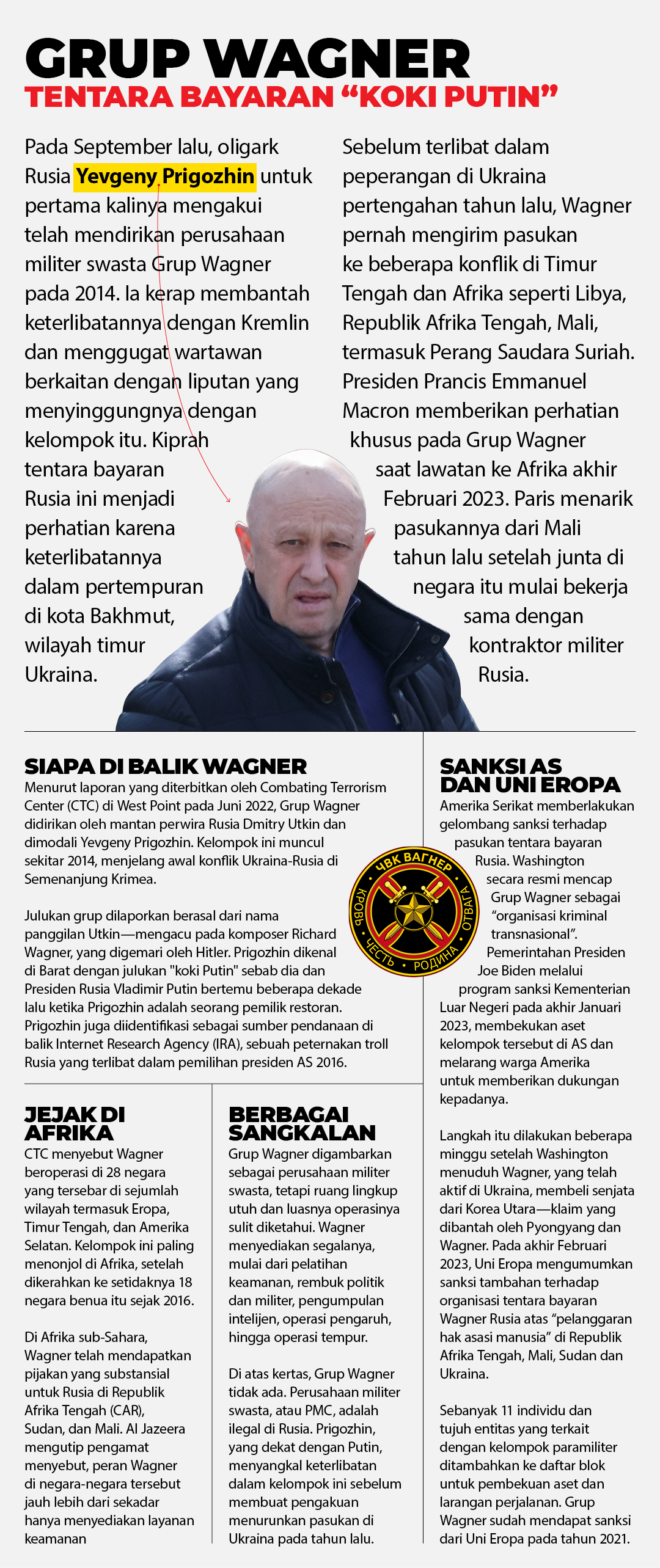 GRUP WAGNER
TENTARA BAYARAN “KOKI PUTIN”

Pada September lalu, oligark Rusia Yevgeny Prigozhin untuk pertama kalinya mengakui telah mendirikan perusahaan militer swasta Grup Wagner pada 2014. Ia kerap membantah keterlibatannya dengan Kremlin dan menggugat wartawan berkaitan dengan liputan yang menyinggungnya dengan kelompok itu. Kiprah tentara bayaran Rusia ini menjadi perhatian karena keterlibatannya dalam pertempuran di kota Bakhmut, wilayah timur Ukraina.

Sebelum terlibat dalam peperangan di Ukraina pertengahan tahun lalu, Wagner pernah mengirim pasukan ke beberapa konflik di Timur Tengah dan Afrika seperti Libya, Republik Afrika Tengah, Mali, termasuk Perang Saudara Suriah. Presiden Prancis Emmanuel Macron memberikan perhatian khusus pada Grup Wagner saat lawatan ke Afrika akhir Februari 2023. Paris menarik pasukannya dari Mali tahun lalu setelah junta di negara itu mulai bekerja sama dengan kontraktor militer Rusia.

SIAPA DI BALIK WAGNER
Menurut laporan yang diterbitkan oleh Combating Terrorism Center (CTC) di West Point pada Juni 2022, Grup Wagner didirikan oleh mantan perwira Rusia Dmitry Utkin dan dimodali Yevgeny Prigozhin. Kelompok ini muncul sekitar 2014, menjelang awal konflik Ukraina-Rusia di Semenanjung Krimea.

Julukan grup dilaporkan berasal dari nama panggilan Utkin—mengacu pada komposer Richard Wagner, yang digemari oleh Hitler. Prigozhin dikenal di Barat dengan julukan "koki Putin" sebab dia dan Presiden Rusia Vladimir Putin bertemu beberapa dekade lalu ketika Prigozhin adalah seorang pemilik restoran. Prigozhin juga diidentifikasi sebagai sumber pendanaan di balik Internet Research Agency (IRA), sebuah peternakan troll Rusia yang terlibat dalam pemilihan presiden AS 2016.

ЧВК ВАГНЕР
КРОВЬ ЧЕСТЬ РОДИНА ОТВАГА

JEJAK DI AFRIKA
CTC menyebut Wagner beroperasi di 28 negara yang tersebar di sejumlah wilayah termasuk Eropa, Timur Tengah, dan Amerika Selatan. Kelompok ini paling menonjol di Afrika, setelah dikerahkan ke setidaknya 18 negara benua itu sejak 2016.

Di Afrika sub-Sahara, Wagner telah mendapatkan pijakan yang substansial untuk Rusia di Republik Afrika Tengah (CAR), Sudan, dan Mali. Al Jazeera mengutip pengamat menyebut, peran Wagner di negara-negara tersebut jauh lebih dari sekadar hanya menyediakan layanan keamanan

BERBAGAI SANGKALAN
Grup Wagner digambarkan sebagai perusahaan militer swasta, tetapi ruang lingkup utuh dan luasnya operasinya sulit diketahui. Wagner menyediakan segalanya, mulai dari pelatihan keamanan, rembuk politik dan militer, pengumpulan intelijen, operasi pengaruh, hingga operasi tempur.

Di atas kertas, Grup Wagner tidak ada. Perusahaan militer swasta, atau PMC, adalah ilegal di Rusia. Prigozhin, yang dekat dengan Putin, menyangkal keterlibatan dalam kelompok ini sebelum membuat pengakuan menurunkan pasukan di Ukraina pada tahun lalu.

SANKSI AS DAN UNI EROPA
Amerika Serikat memberlakukan gelombang sanksi terhadap pasukan tentara bayaran Rusia. Washington secara resmi mencap Grup Wagner sebagai “organisasi kriminal transnasional”. Pemerintahan Presiden Joe Biden melalui program sanksi Kementerian Luar Negeri pada akhir Januari 2023, membekukan aset kelompok tersebut di AS dan melarang warga Amerika untuk memberikan dukungan kepadanya.

Langkah itu dilakukan beberapa minggu setelah Washington menuduh Wagner, yang telah aktif di Ukraina, membeli senjata dari Korea Utara—klaim yang dibantah oleh Pyongyang dan Wagner. Pada akhir Februari 2023, Uni Eropa mengumumkan sanksi tambahan terhadap organisasi tentara bayaran Wagner Rusia atas “pelanggaran hak asasi manusia” di Republik Afrika Tengah, Mali, Sudan dan Ukraina.

Sebanyak 11 individu dan tujuh entitas yang terkait dengan kelompok paramiliter ditambahkan ke daftar blok untuk pembekuan aset dan larangan perjalanan. Grup Wagner sudah mendapat sanksi dari Uni Eropa pada tahun 2021.